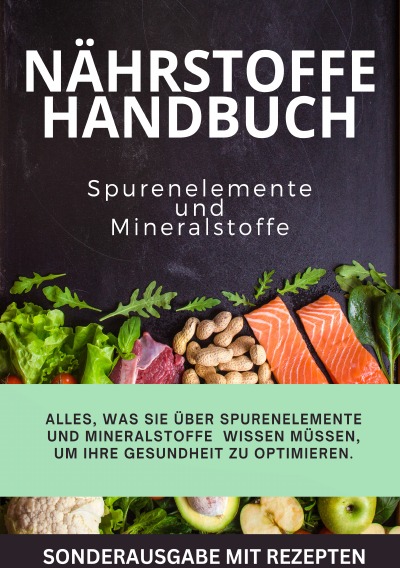 NÄHRSTOFFE HANDBUCH

Spurenelemente und Mineralstoffe

ALLES, WAS SIE ÜBER SPURENELEMENTE UND MINERALSTOFFE WISSEN MÜSSEN, UM IHRE GESUNDHEIT ZU OPTIMIEREN.

SONDERAUSGABE MIT REZEPTEN